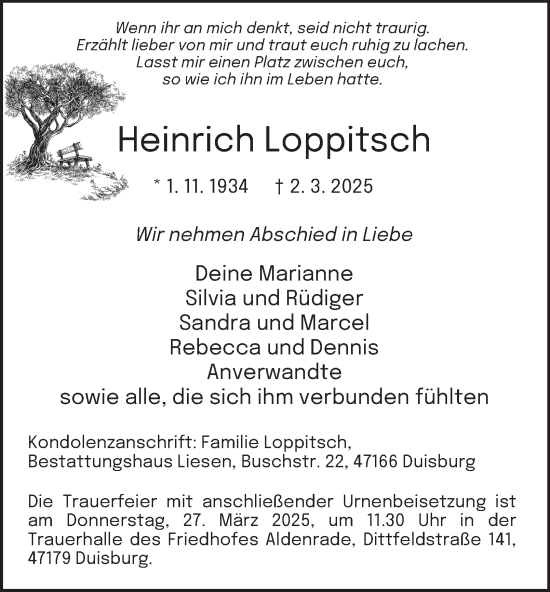 Wenn ihr an mich denkt, seid nicht traurig.
Erzählt lieber von mir und traut euch ruhig zu lachen.
Lasst mir einen Platz zwischen euch,
so wie ich ihn im Leben hatte.

Heinrich Loppitsch

* 1. 11. 1934 † 2. 3. 2025

Wir nehmen Abschied in Liebe

Deine Marianne
Silvia und Rüdiger
Sandra und Marcel
Rebecca und Dennis
Anverwandte
sowie alle, die sich ihm verbunden fühlten

Kondolenzanschrift: Familie Loppitsch,
Bestattungshaus Liesen, Buschstr. 22, 47166 Duisburg

Die Trauerfeier mit anschließender Urnenbeisetzung ist am Donnerstag, 27. März 2025, um 11.30 Uhr in der Trauerhalle des Friedhofes Aldenrade, Dittfeldstraße 141, 47179 Duisburg.